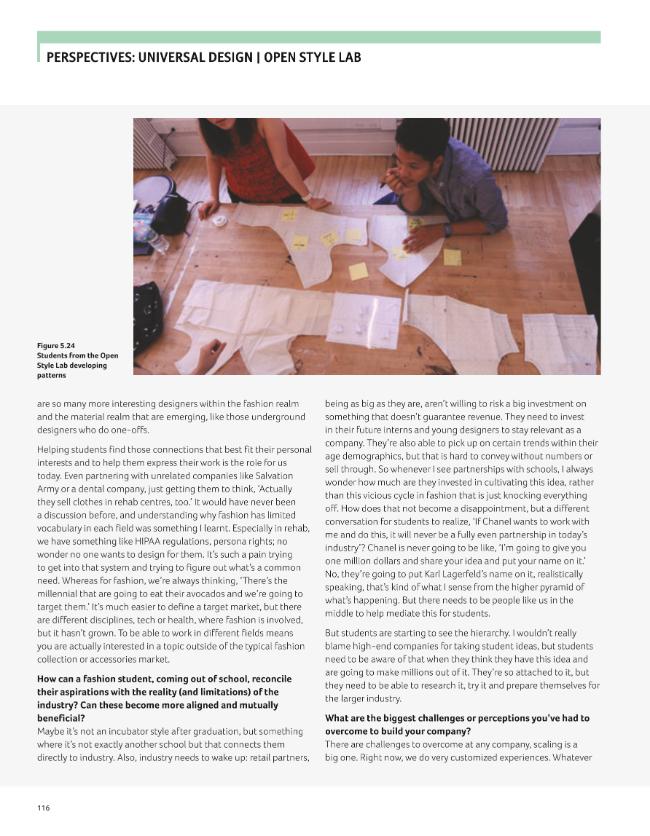 PERSPECTIVES: UNIVERSAL DESIGN | OPEN STYLE LAB

Figure 5.24
Students from the Open Style Lab developing patterns

are so many more interesting designers within the fashion realm and the material realm that are emerging, like those underground designers who do one-offs.

Helping students find those connections that best fit their personal interests and to help them express their work is the role for us today. Even partnering with unrelated companies like Salvation Army or a dental company, just getting them to think, 'Actually they sell clothes in rehab centres, too.' It would have never been a discussion before, and understanding why fashion has limited vocabulary in each field was something I learnt. Especially in rehab, we have something like HIPAA regulations, persona rights; no wonder no one wants to design for them. It's such a pain trying to get into that system and trying to figure out what's a common need. Whereas for fashion, we're always thinking, 'There's the millennial that are going to eat their avocados and we're going to target them.' It's much easier to define a target market, but there are different disciplines, tech or health, where fashion is involved, but it hasn't grown. To be able to work in different fields means you are actually interested in a topic outside of the typical fashion collection or accessories market.

How can a fashion student, coming out of school, reconcile their aspirations with the reality (and limitations) of the industry? Can these become more aligned and mutually beneficial?
Maybe it's not an incubator style after graduation, but something where it's not exactly another school but that connects them directly to industry. Also, industry needs to wake up: retail partners, being as big as they are, aren't willing to risk a big investment on something that doesn't guarantee revenue. They need to invest in their future interns and young designers to stay relevant as a company. They're also able to pick up on certain trends within their age demographics, but that is hard to convey without numbers or sell through. So whenever I see partnerships with schools, I always wonder how much are they invested in cultivating this idea, rather than this vicious cycle in fashion that is just knocking everything off. How does that not become a disappointment, but a different conversation for students to realize, 'If Chanel wants to work with me and do this, it will never be a fully even partnership in today's industry'? Chanel is never going to be like, 'I'm going to give you one million dollars and share your idea and put your name on it.' No, they're going to put Karl Lagerfeld's name on it, realistically speaking, that's kind of what I sense from the higher pyramid of what's happening. But there needs to be people like us in the middle to help mediate this for students.

But students are starting to see the hierarchy. I wouldn't really blame high-end companies for taking student ideas, but students need to be aware of that when they think they have this idea and are going to make millions out of it. They're so attached to it, but they need to be able to research it, try it and prepare themselves for the larger industry.

What are the biggest challenges or perceptions you've had to overcome to build your company?
There are challenges to overcome at any company, scaling is a big one. Right now, we do very customized experiences. Whatever

116